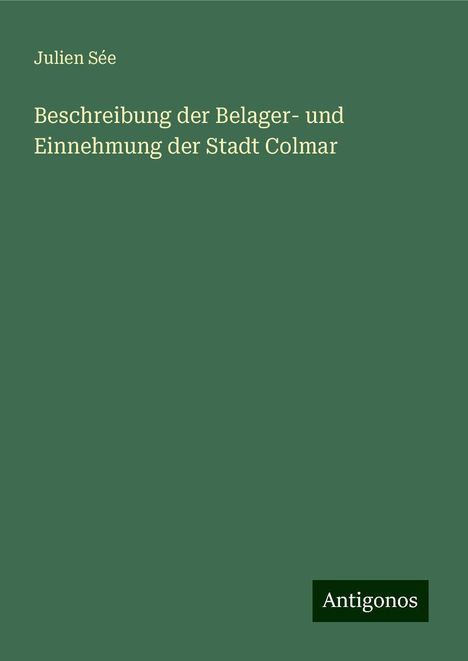 Julien Sée

Beschreibung der Belager- und Einnehmung der Stadt Colmar

Antigonos